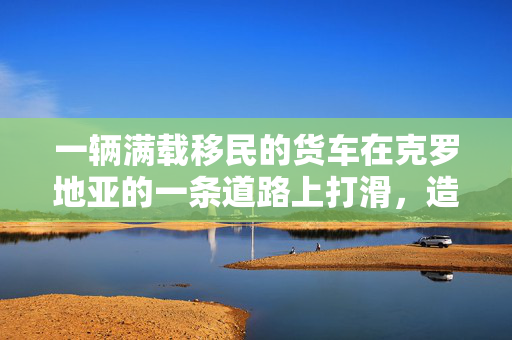 一辆满载移民的货车在克罗地亚的一条道路上打滑，造